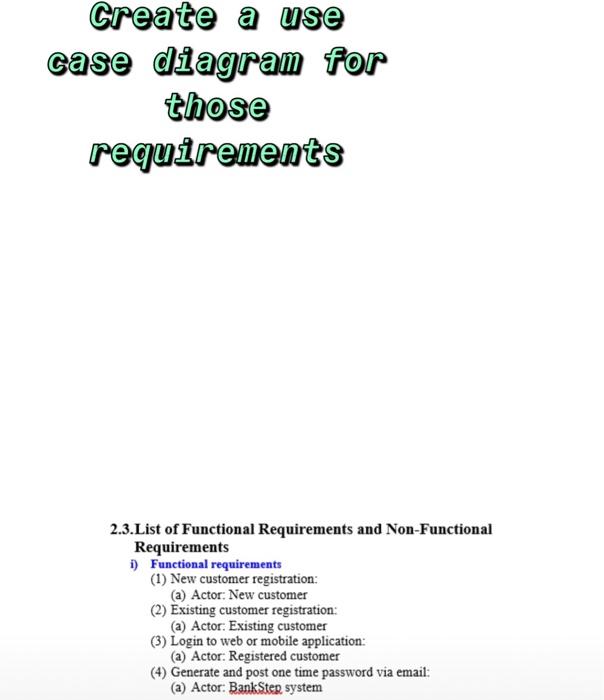 Create a use case diagram for those requirements

2.3. List of Functional Requirements and Non-Functional Requirements

i) Functional requirements

(1) New customer registration:

(a) Actor: New customer

(2) Existing customer registration:

(a) Actor: Existing customer

(3) Login to web or mobile application:

(a) Actor: Registered customer

(4) Generate and post one time password via email:

(a) Actor: BankStep system